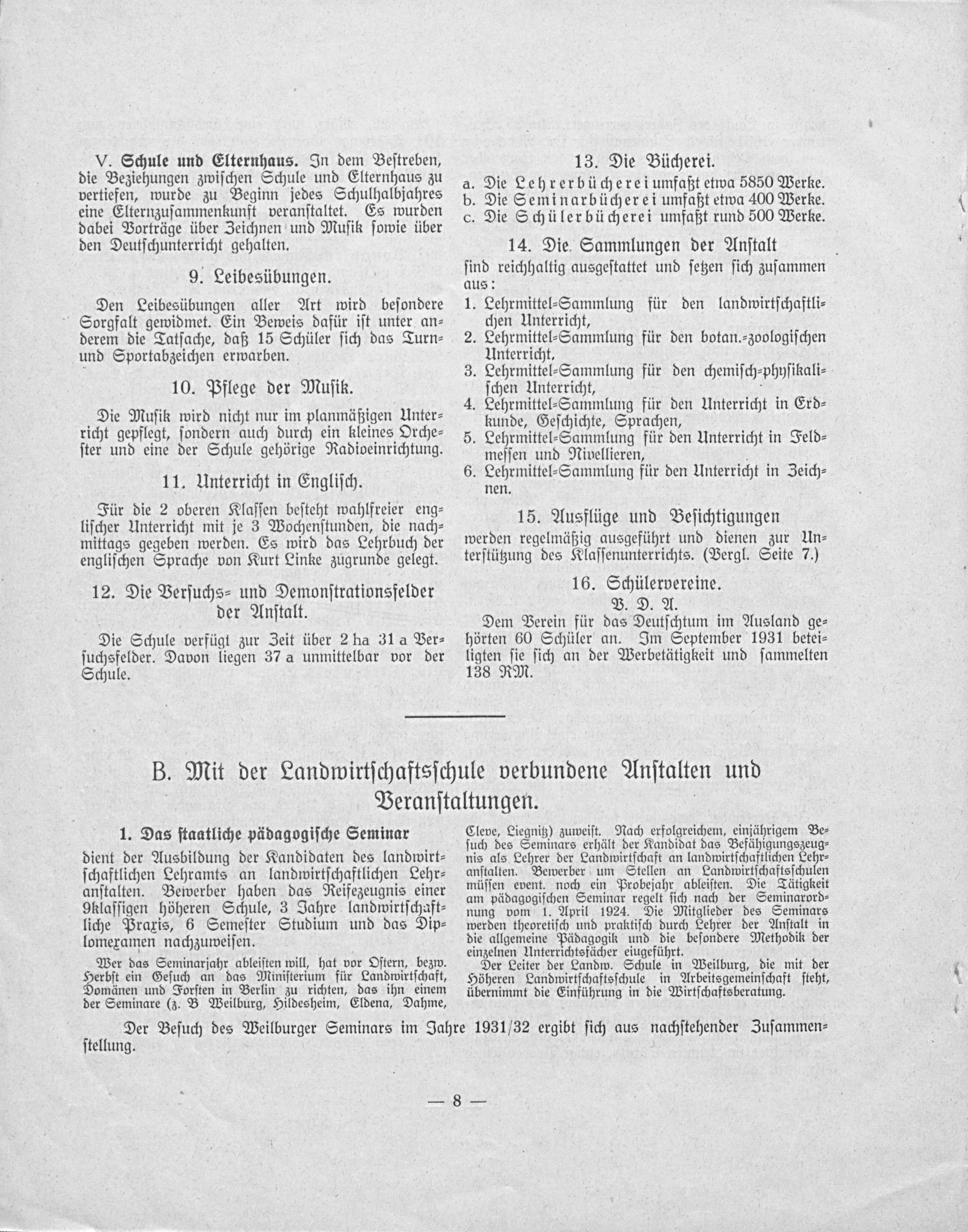 V. Schule und Elternhaus. In dem Bestreben, die Beziehungen zwischen Schule und Elternhaus zu vertiefen, wurde zu Beginn jedes Schulhalbjahres eine Elternzusammenkunft veranstaltet. Es wurden dabei Vorträge über Zeichnen und Musik sowie über den Deutschunterricht gehalten.

9. Leibesübungen.

Den Leibesübungen aller Art wird besondere Sorgfalt gewidmet. Ein Beweis dafür ist unter anderem die Tatsache, daß 15 Schüler sich das Turn- und Sportabzeichen erwarben.

10. Pflege der Musik.

Die Musik wird nicht nur im planmäßigen Unterricht gepflegt, sondern auch durch ein kleines Orchester und eine der Schule gehörige Radioeinrichtung.

11. Unterricht in Englisch.

Für die 2 oberen Klassen besteht wahlfreier englischer Unterricht mit je 3 Wochenstunden, die nachmittags gegeben werden. Es wird das Lehrbuch der englischen Sprache von Kurt Linke zugrunde gelegt.

12. Die Versuchs- und Demonstrationsfelder der Anstalt.

Die Schule verfügt zur Zeit über 2 ha 31 a Versuchsfelder. Davon liegen 37 a unmittelbar vor der Schule.

13. Die Bücherei.

a. Die Lehrerbücherei umfaßt etwa 5850 Werke.
b. Die Seminarbücherei umfaßt etwa 400 Werke.
c. Die Schülerbücherei umfaßt rund 500 Werke.

14. Die Sammlungen der Anstalt

sind reichhaltig ausgestattet und setzen sich zusammen aus:
1. Lehrmittel-Sammlung für den landwirtschaftlichen Unterricht,
2. Lehrmittel-Sammlung für den botan.-zoologischen Unterricht,
3. Lehrmittel-Sammlung für den chemisch-physikalischen Unterricht,
4. Lehrmittel-Sammlung für den Unterricht in Erdkunde, Geschichte, Sprachen,
5. Lehrmittel-Sammlung für den Unterricht in Feldmessen und Nivellieren,
6. Lehrmittel-Sammlung für den Unterricht in Zeichnen.

15. Ausflüge und Besichtigungen

werden regelmäßig ausgeführt und dienen zur Unterstützung des Klassenunterrichts. (Vergl. Seite 7.)

16. Schülervereine.
V. D. A.

Dem Verein für das Deutschtum im Ausland gehörten 60 Schüler an. Im September 1931 beteiligten sie sich an der Werbetätigkeit und sammelten 138 RM.

B. Mit der Landwirtschaftsschule verbundene Anstalten und Veranstaltungen.

1. Das staatliche pädagogische Seminar

dient der Ausbildung der Kandidaten des landwirtschaftlichen Lehramts an landwirtschaftlichen Lehranstalten. Bewerber haben das Reifezeugnis einer 9klassigen höheren Schule, 3 Jahre landwirtschaftliche Praxis, 6 Semester Studium und das Diplomexamen nachzuweisen.

Wer das Seminarjahr ableisten will, hat vor Ostern, bezw. Herbst ein Gesuch an das Ministerium für Landwirtschaft, Domänen und Forsten in Berlin zu richten, das ihn einem der Seminare (z. B Weilburg, Hildesheim, Eldena, Dahme, Cleve, Liegnitz) zuweist. Nach erfolgreichem, einjährigem Besuch des Seminars erhält der Kandidat das Befähigungszeugnis als Lehrer der Landwirtschaft an landwirtschaftlichen Lehranstalten. Bewerber um Stellen an Landwirtschaftsschulen müssen event. noch ein Probejahr ableisten. Die Tätigkeit am pädagogischen Seminar regelt sich nach der Seminarordnung vom 1. April 1924. Die Mitglieder des Seminars werden theoretisch und praktisch durch Lehrer der Anstalt in die allgemeine Pädagogik und die besondere Methodik der einzelnen Unterrichtsfächer eingeführt.

Der Leiter der Landw. Schule in Weilburg, die mit der Höheren Landwirtschaftsschule in Arbeitsgemeinschaft steht, übernimmt die Einführung in die Wirtschaftsberatung.

Der Besuch des Weilburger Seminars im Jahre 1931/32 ergibt sich aus nachstehender Zusammenstellung.

— 8 —